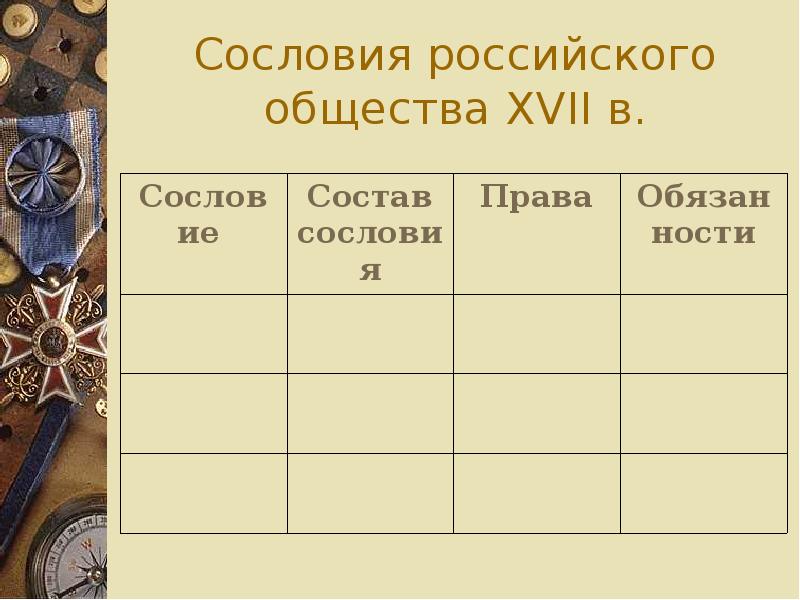 Сословия российского общества XVII в.

| Сословие | Состав сословия | Права | Обязанности |
|---|---|---|---|
| | | | |
| | | | |
| | | | |